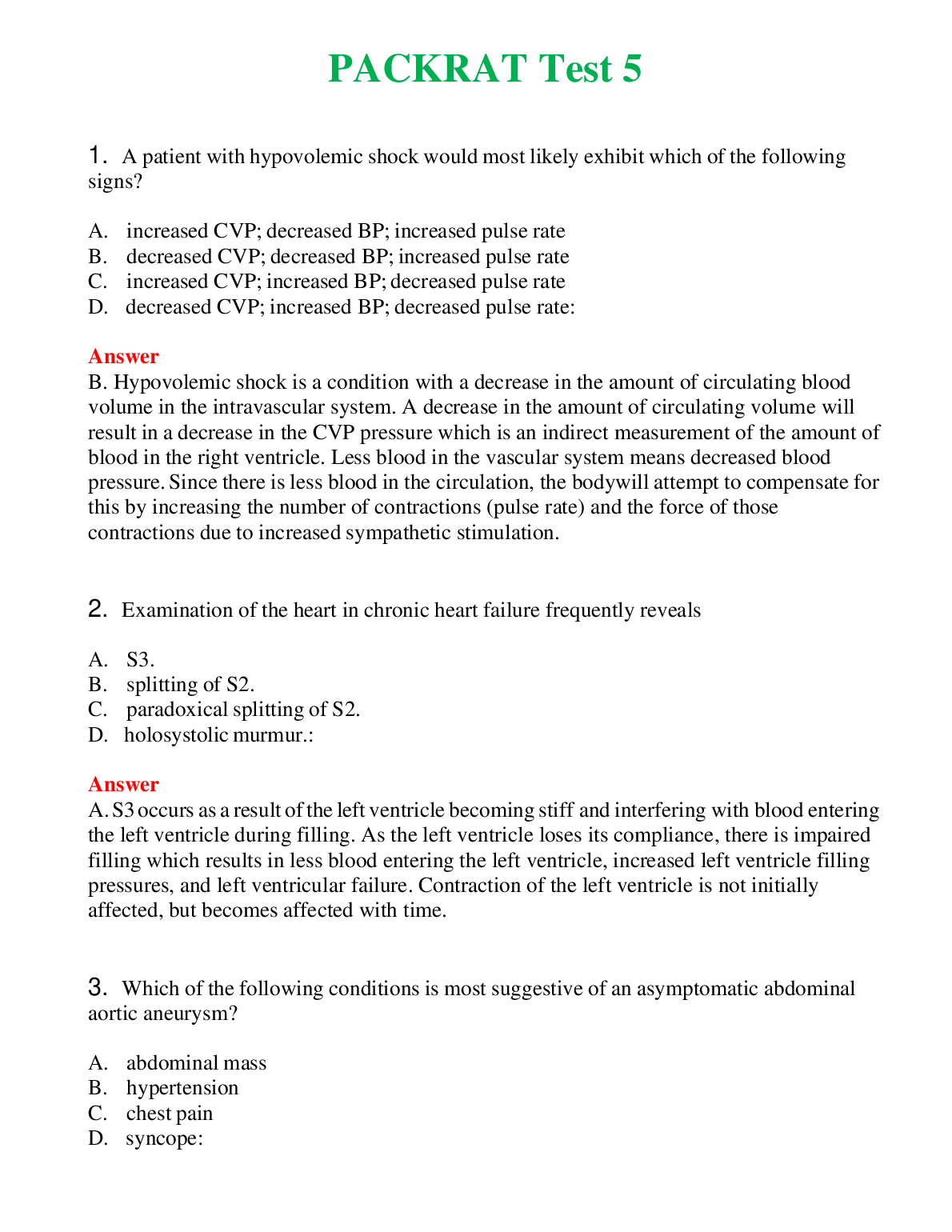 PACKRAT Test 5

1. A patient with hypovolemic shock would most likely exhibit which of the following signs?

A. increased CVP; decreased BP; increased pulse rate
B. decreased CVP; decreased BP; increased pulse rate
C. increased CVP; increased BP; decreased pulse rate
D. decreased CVP; increased BP; decreased pulse rate:

Answer
B. Hypovolemic shock is a condition with a decrease in the amount of circulating blood volume in the intravascular system. A decrease in the amount of circulating volume will result in a decrease in the CVP pressure which is an indirect measurement of the amount of blood in the right ventricle. Less blood in the vascular system means decreased blood pressure. Since there is less blood in the circulation, the bodywill attempt to compensate for this by increasing the number of contractions (pulse rate) and the force of those contractions due to increased sympathetic stimulation.

2. Examination of the heart in chronic heart failure frequently reveals

A. S3.
B. splitting of S2.
C. paradoxical splitting of S2.
D. holosystolic murmur.:

Answer
A. S3 occurs as a result of the left ventricle becoming stiff and interfering with blood entering the left ventricle during filling. As the left ventricle loses its compliance, there is impaired filling which results in less blood entering the left ventricle, increased left ventricle filling pressures, and left ventricular failure. Contraction of the left ventricle is not initially affected, but becomes affected with time.

3. Which of the following conditions is most suggestive of an asymptomatic abdominal aortic aneurysm?

A. abdominal mass
B. hypertension
C. chest pain
D. syncope: